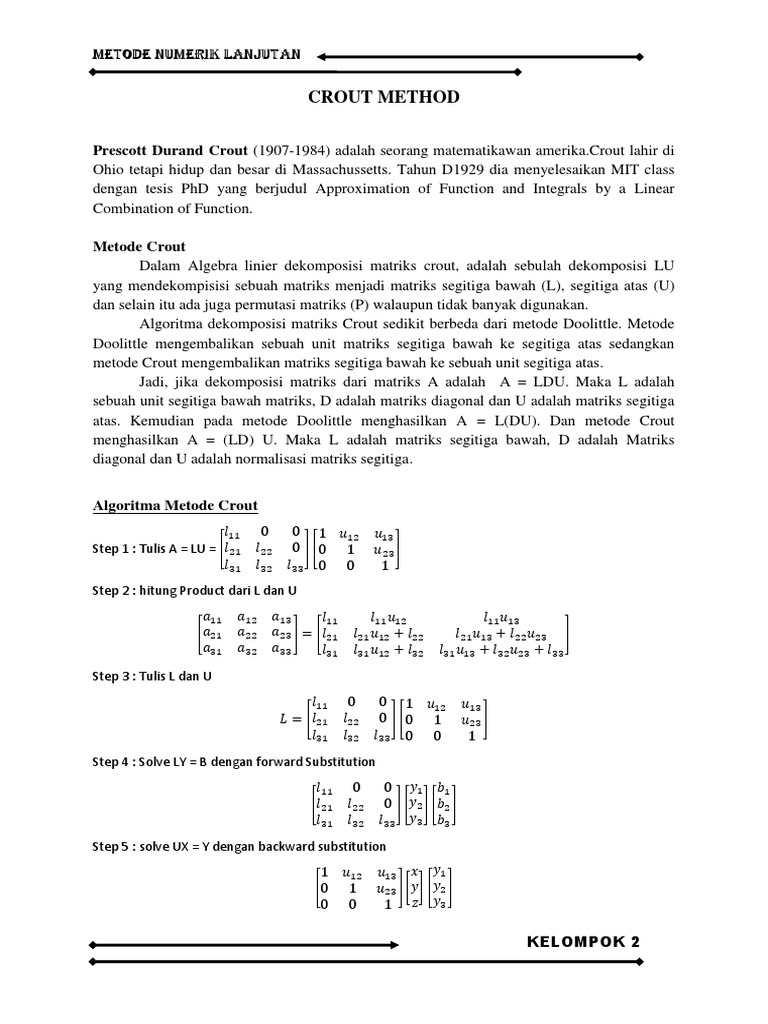 METODE NUMERIK LANJUTAN

CROUT METHOD

Prescott Durand Crout (1907-1984) adalah seorang matematikawan amerika.Crout lahir di Ohio tetapi hidup dan besar di Massachussetts. Tahun D1929 dia menyelesaikan MIT class dengan tesis PhD yang berjudul Approximation of Function and Integrals by a Linear Combination of Function.

Metode Crout

Dalam Algebra linier dekomposisi matriks crout, adalah sebulah dekomposisi LU yang mendekompisisi sebuah matriks menjadi matriks segitiga bawah (L), segitiga atas (U) dan selain itu ada juga permutasi matriks (P) walaupun tidak banyak digunakan.

Algoritma dekomposisi matriks Crout sedikit berbeda dari metode Doolittle. Metode Doolittle mengembalikan sebuah unit matriks segitiga bawah ke segitiga atas sedangkan metode Crout mengembalikan matriks segitiga bawah ke sebuah unit segitiga atas.

Jadi, jika dekomposisi matriks dari matriks A adalah A = LDU. Maka L adalah sebuah unit segitiga bawah matriks, D adalah matriks diagonal dan U adalah matriks segitiga atas. Kemudian pada metode Doolittle menghasilkan A = L(DU). Dan metode Crout menghasilkan A = (LD) U. Maka L adalah matriks segitiga bawah, D adalah Matriks diagonal dan U adalah normalisasi matriks segitiga.

Algoritma Metode Crout

Step 1 : Tulis A = LU = $\begin{bmatrix} l_{11} & 0 & 0 \\ l_{21} & l_{22} & 0 \\ l_{31} & l_{32} & l_{33} \end{bmatrix} \begin{bmatrix} 1 & u_{12} & u_{13} \\ 0 & 1 & u_{23} \\ 0 & 0 & 1 \end{bmatrix}$

Step 2 : hitung Product dari L dan U

$\begin{bmatrix} a_{11} & a_{12} & a_{13} \\ a_{21} & a_{22} & a_{23} \\ a_{31} & a_{32} & a_{33} \end{bmatrix} = \begin{bmatrix} l_{11} & l_{11}u_{12} & l_{11}u_{13} \\ l_{21} & l_{21}u_{12} + l_{22} & l_{21}u_{13} + l_{22}u_{23} \\ l_{31} & l_{31}u_{12} + l_{32} & l_{31}u_{13} + l_{32}u_{23} + l_{33} \end{bmatrix}$

Step 3 : Tulis L dan U

$L = \begin{bmatrix} l_{11} & 0 & 0 \\ l_{21} & l_{22} & 0 \\ l_{31} & l_{32} & l_{33} \end{bmatrix} \begin{bmatrix} 1 & u_{12} & u_{13} \\ 0 & 1 & u_{23} \\ 0 & 0 & 1 \end{bmatrix}$

Step 4 : Solve LY = B dengan forward Substitution

$\begin{bmatrix} l_{11} & 0 & 0 \\ l_{21} & l_{22} & 0 \\ l_{31} & l_{32} & l_{33} \end{bmatrix} \begin{bmatrix} y_1 \\ y_2 \\ y_3 \end{bmatrix} \begin{bmatrix} b_1 \\ b_2 \\ b_3 \end{bmatrix}$

Step 5 : solve UX = Y dengan backward substitution

$\begin{bmatrix} 1 & u_{12} & u_{13} \\ 0 & 1 & u_{23} \\ 0 & 0 & 1 \end{bmatrix} \begin{bmatrix} x \\ y \\ z \end{bmatrix} \begin{bmatrix} y_1 \\ y_2 \\ y_3 \end{bmatrix}$

KELOMPOK 2